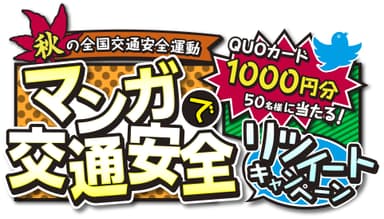 秋の全国交通安全運動

マンガで交通安全

QUOカード
1000円分
50名様に当たる!

リツイート
キャンペーン